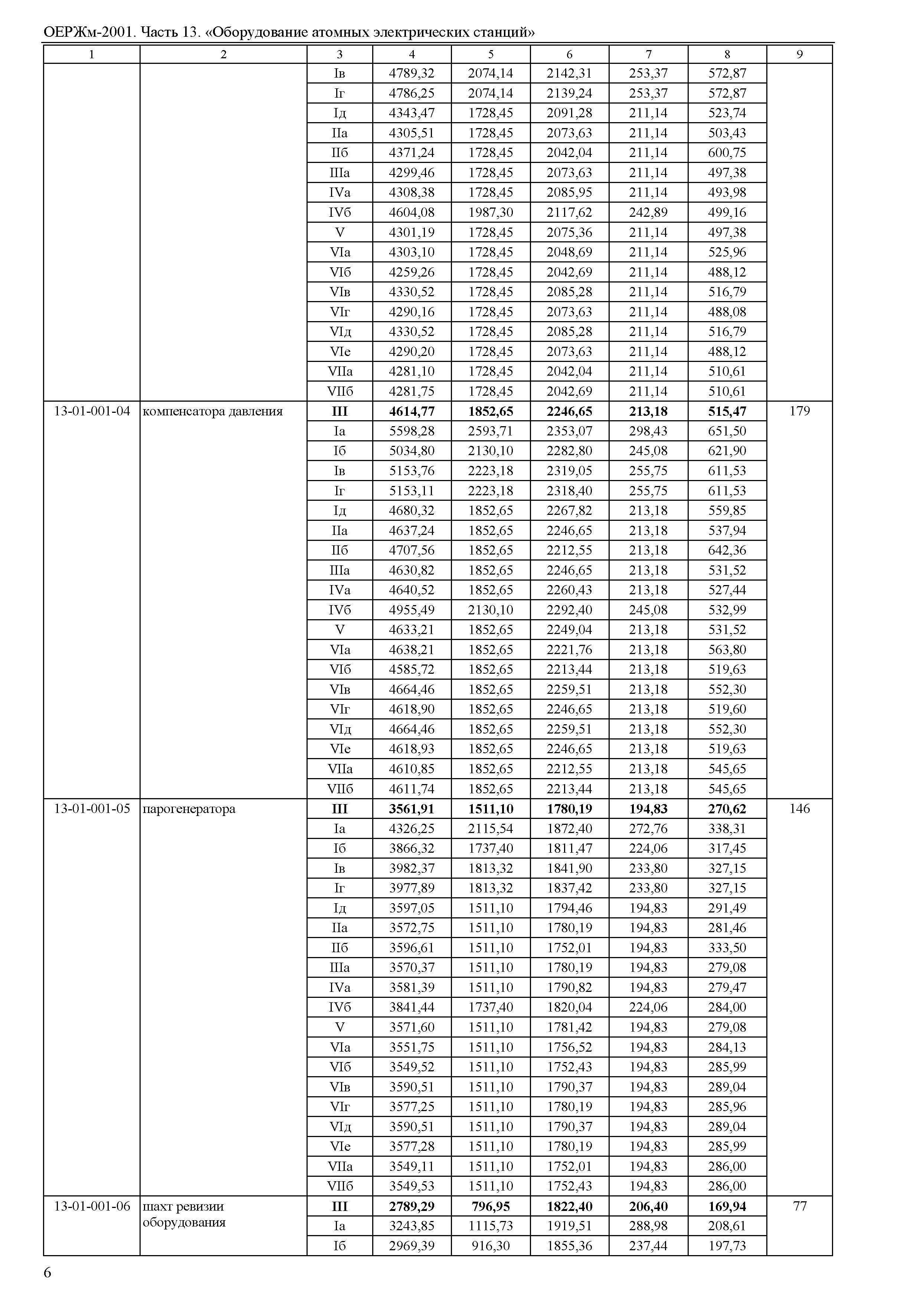 ОЕРЖм-2001. Часть 13. «Оборудование атомных электрических станций»

| 1 | 2 | 3 | 4 | 5 | 6 | 7 | 8 | 9 |
|---|---|---|---|---|---|---|---|---|
| | | Iв | 4789,32 | 2074,14 | 2142,31 | 253,37 | 572,87 | |
| | | Iг | 4786,25 | 2074,14 | 2139,24 | 253,37 | 572,87 | |
| | | Iд | 4343,47 | 1728,45 | 2091,28 | 211,14 | 523,74 | |
| | | IIа | 4305,51 | 1728,45 | 2073,63 | 211,14 | 503,43 | |
| | | IIб | 4371,24 | 1728,45 | 2042,04 | 211,14 | 600,75 | |
| | | IIIа | 4299,46 | 1728,45 | 2073,63 | 211,14 | 497,38 | |
| | | IVа | 4308,38 | 1728,45 | 2085,95 | 211,14 | 493,98 | |
| | | IVб | 4604,08 | 1987,30 | 2117,62 | 242,89 | 499,16 | |
| | | V | 4301,19 | 1728,45 | 2075,36 | 211,14 | 497,38 | |
| | | VIа | 4303,10 | 1728,45 | 2048,69 | 211,14 | 525,96 | |
| | | VIб | 4259,26 | 1728,45 | 2042,69 | 211,14 | 488,12 | |
| | | VIв | 4330,52 | 1728,45 | 2085,28 | 211,14 | 516,79 | |
| | | VIг | 4290,16 | 1728,45 | 2073,63 | 211,14 | 488,08 | |
| | | VIд | 4330,52 | 1728,45 | 2085,28 | 211,14 | 516,79 | |
| | | VIе | 4290,20 | 1728,45 | 2073,63 | 211,14 | 488,12 | |
| | | VIIа | 4281,10 | 1728,45 | 2042,04 | 211,14 | 510,61 | |
| | | VIIб | 4281,75 | 1728,45 | 2042,69 | 211,14 | 510,61 | |
| 13-01-001-04 | компенсатора давления | **III** | **4614,77** | **1852,65** | **2246,65** | **213,18** | **515,47** | 179 |
| | | Iа | 5598,28 | 2593,71 | 2353,07 | 298,43 | 651,50 | |
| | | Iб | 5034,80 | 2130,10 | 2282,80 | 245,08 | 621,90 | |
| | | Iв | 5153,76 | 2223,18 | 2319,05 | 255,75 | 611,53 | |
| | | Iг | 5153,11 | 2223,18 | 2318,40 | 255,75 | 611,53 | |
| | | Iд | 4680,32 | 1852,65 | 2267,82 | 213,18 | 559,85 | |
| | | IIа | 4637,24 | 1852,65 | 2246,65 | 213,18 | 537,94 | |
| | | IIб | 4707,56 | 1852,65 | 2212,55 | 213,18 | 642,36 | |
| | | IIIа | 4630,82 | 1852,65 | 2246,65 | 213,18 | 531,52 | |
| | | IVа | 4640,52 | 1852,65 | 2260,43 | 213,18 | 527,44 | |
| | | IVб | 4955,49 | 2130,10 | 2292,40 | 245,08 | 532,99 | |
| | | V | 4633,21 | 1852,65 | 2249,04 | 213,18 | 531,52 | |
| | | VIа | 4638,21 | 1852,65 | 2221,76 | 213,18 | 563,80 | |
| | | VIб | 4585,72 | 1852,65 | 2213,44 | 213,18 | 519,63 | |
| | | VIв | 4664,46 | 1852,65 | 2259,51 | 213,18 | 552,30 | |
| | | VIг | 4618,90 | 1852,65 | 2246,65 | 213,18 | 519,60 | |
| | | VIд | 4664,46 | 1852,65 | 2259,51 | 213,18 | 552,30 | |
| | | VIе | 4618,93 | 1852,65 | 2246,65 | 213,18 | 519,63 | |
| | | VIIа | 4610,85 | 1852,65 | 2212,55 | 213,18 | 545,65 | |
| | | VIIб | 4611,74 | 1852,65 | 2213,44 | 213,18 | 545,65 | |
| 13-01-001-05 | парогенератора | **III** | **3561,91** | **1511,10** | **1780,19** | **194,83** | **270,62** | 146 |
| | | Iа | 4326,25 | 2115,54 | 1872,40 | 272,76 | 338,31 | |
| | | Iб | 3866,32 | 1737,40 | 1811,47 | 224,06 | 317,45 | |
| | | Iв | 3982,37 | 1813,32 | 1841,90 | 233,80 | 327,15 | |
| | | Iг | 3977,89 | 1813,32 | 1837,42 | 233,80 | 327,15 | |
| | | Iд | 3597,05 | 1511,10 | 1794,46 | 194,83 | 291,49 | |
| | | IIа | 3572,75 | 1511,10 | 1780,19 | 194,83 | 281,46 | |
| | | IIб | 3596,61 | 1511,10 | 1752,01 | 194,83 | 333,50 | |
| | | IIIа | 3570,37 | 1511,10 | 1780,19 | 194,83 | 279,08 | |
| | | IVа | 3581,39 | 1511,10 | 1790,82 | 194,83 | 279,47 | |
| | | IVб | 3841,44 | 1737,40 | 1820,04 | 224,06 | 284,00 | |
| | | V | 3571,60 | 1511,10 | 1781,42 | 194,83 | 279,08 | |
| | | VIа | 3551,75 | 1511,10 | 1756,52 | 194,83 | 284,13 | |
| | | VIб | 3549,52 | 1511,10 | 1752,43 | 194,83 | 285,99 | |
| | | VIв | 3590,51 | 1511,10 | 1790,37 | 194,83 | 289,04 | |
| | | VIг | 3577,25 | 1511,10 | 1780,19 | 194,83 | 285,96 | |
| | | VIд | 3590,51 | 1511,10 | 1790,37 | 194,83 | 289,04 | |
| | | VIе | 3577,28 | 1511,10 | 1780,19 | 194,83 | 285,99 | |
| | | VIIа | 3549,11 | 1511,10 | 1752,01 | 194,83 | 286,00 | |
| | | VIIб | 3549,53 | 1511,10 | 1752,43 | 194,83 | 286,00 | |
| 13-01-001-06 | шахт ревизии оборудования | **III** | **2789,29** | **796,95** | **1822,40** | **206,40** | **169,94** | 77 |
| | | Iа | 3243,85 | 1115,73 | 1919,51 | 288,98 | 208,61 | |
| | | Iб | 2969,39 | 916,30 | 1855,36 | 237,44 | 197,73 | |

6